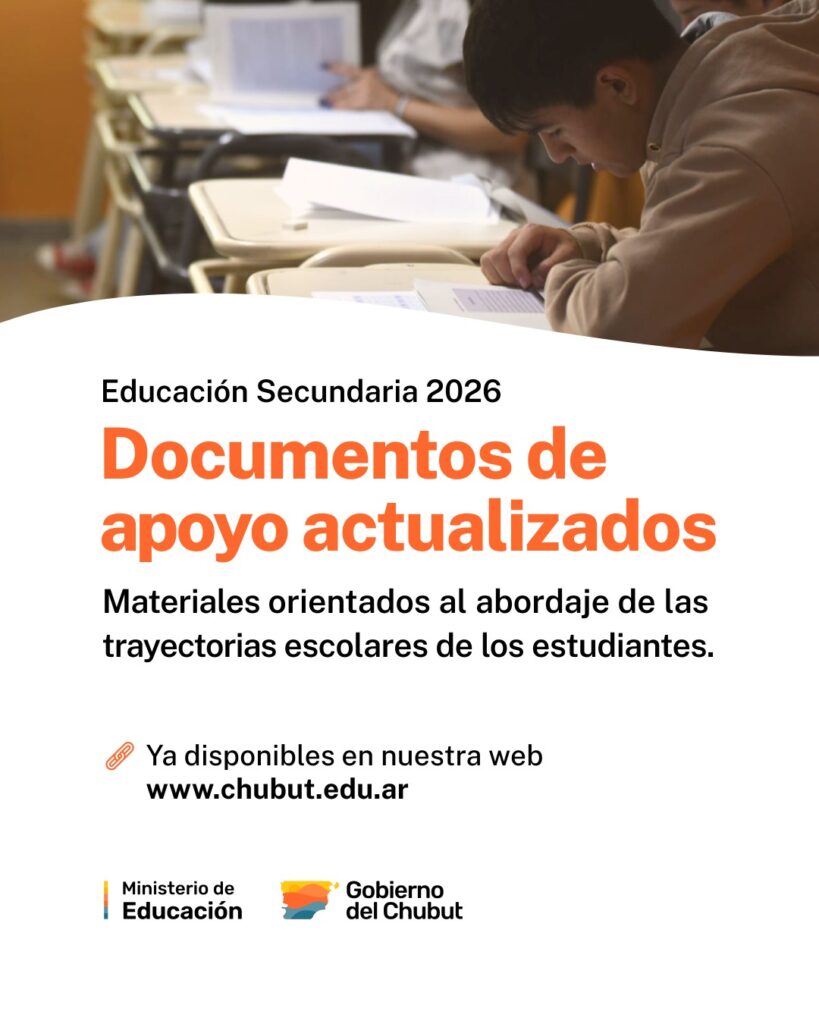 Educación Secundaria 2026

Documentos de apoyo actualizados

Materiales orientados al abordaje de las trayectorias escolares de los estudiantes.

Ya disponibles en nuestra web
www.chubut.edu.ar

Ministerio de Educación

Gobierno del Chubut